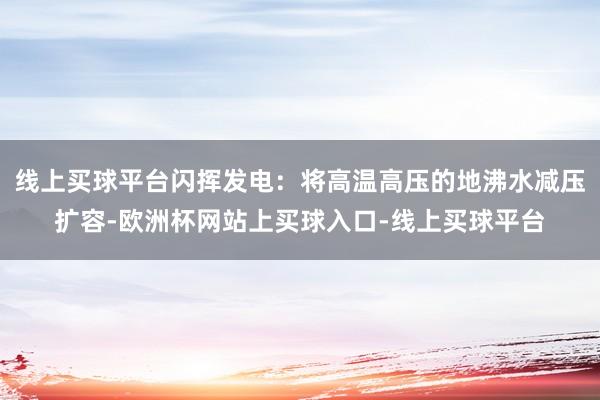 线上买球平台闪挥发电：将高温高压的地沸水减压扩容-欧洲杯网站上买球入口-线上买球平台